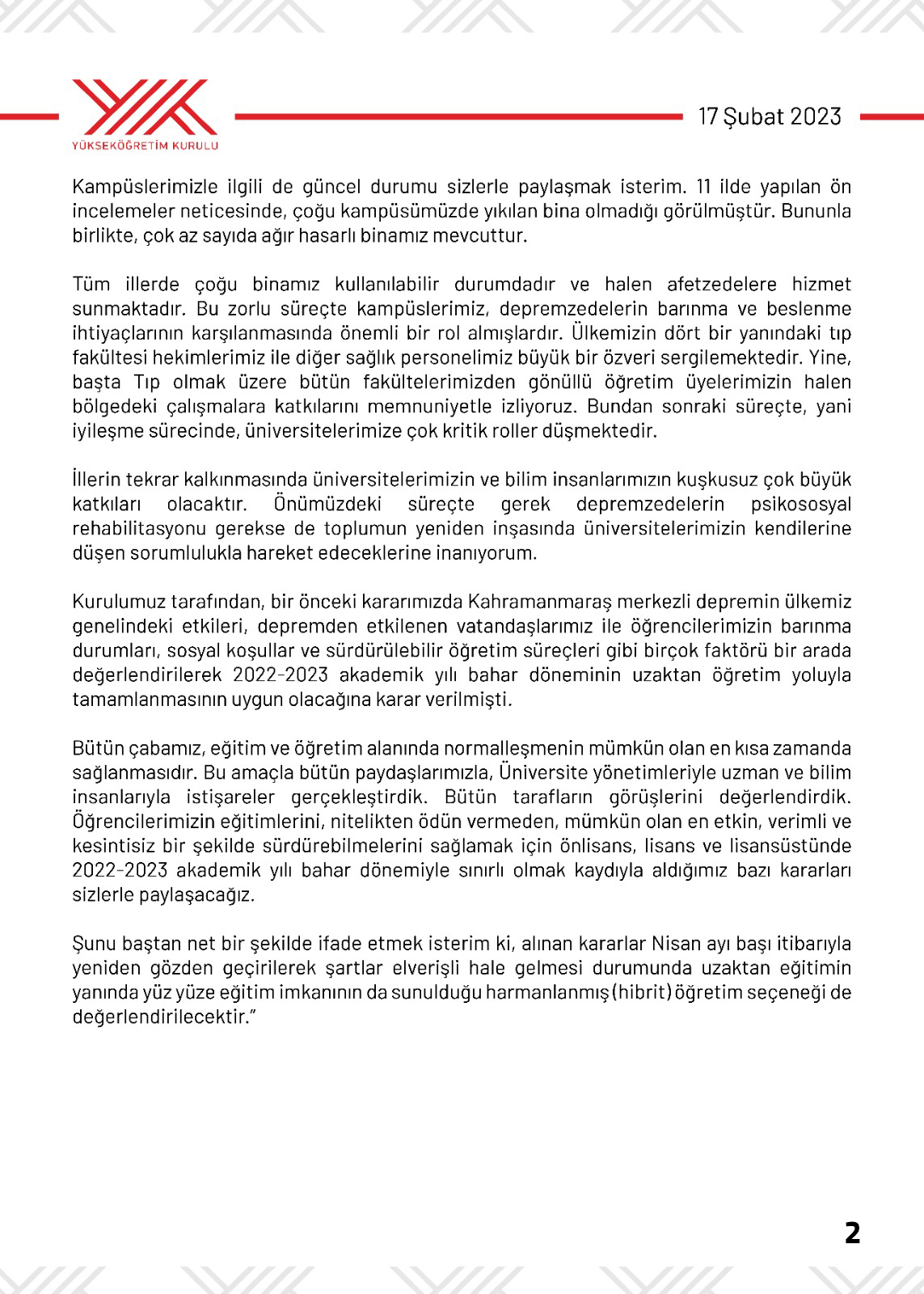 YÜKSEKÖĞRETİM KURULU

17 Şubat 2023

Kampüslerimizle ilgili de güncel durumu sizlerle paylaşmak isterim. 11 ilde yapılan ön incelemeler neticesinde, çoğu kampüsümüzde yıkılan bina olmadığı görülmüştür. Bununla birlikte, çok az sayıda ağır hasarlı binamız mevcuttur.

Tüm illerde çoğu binamız kullanılabilir durumdadır ve halen afetzedelere hizmet sunmaktadır. Bu zorlu süreçte kampüslerimiz, depremzedelerin barınma ve beslenme ihtiyaçlarının karşılanmasında önemli bir rol almışlardır. Ülkemizin dört bir yanındaki tıp fakültesi hekimlerimiz ile diğer sağlık personelimiz büyük bir özveri sergilemektedir. Yine, başta Tıp olmak üzere bütün fakültelerimizden gönüllü öğretim üyelerimizin halen bölgedeki çalışmalara katkılarını memnuniyetle izliyoruz. Bundan sonraki süreçte, yani iyileşme sürecinde, üniversitelerimize çok kritik roller düşmektedir.

İllerin tekrar kalkınmasında üniversitelerimizin ve bilim insanlarımızın kuşkusuz çok büyük katkıları olacaktır. Önümüzdeki süreçte gerek depremzedelerin psikososyal rehabilitasyonu gerekse de toplumun yeniden inşasında üniversitelerimizin kendilerine düşen sorumlulukla hareket edeceklerine inanıyorum.

Kurulumuz tarafından, bir önceki kararımızda Kahramanmaraş merkezli depremin ülkemiz genelindeki etkileri, depremden etkilenen vatandaşlarımız ile öğrencilerimizin barınma durumları, sosyal koşullar ve sürdürülebilir öğretim süreçleri gibi birçok faktörü bir arada değerlendirilerek 2022-2023 akademik yılı bahar döneminin uzaktan öğretim yoluyla tamamlanmasının uygun olacağına karar verilmişti.

Bütün çabamız, eğitim ve öğretim alanında normalleşmenin mümkün olan en kısa zamanda sağlanmasıdır. Bu amaçla bütün paydaşlarımızla, Üniversite yönetimleriyle uzman ve bilim insanlarıyla istişareler gerçekleştirdik. Bütün tarafların görüşlerini değerlendirdik. Öğrencilerimizin eğitimlerini, nitelikten ödün vermeden, mümkün olan en etkin, verimli ve kesintisiz bir şekilde sürdürebilmelerini sağlamak için önlisans, lisans ve lisansüstünde 2022-2023 akademik yılı bahar dönemiyle sınırlı olmak kaydıyla aldığımız bazı kararları sizlerle paylaşacağız.

Şunu baştan net bir şekilde ifade etmek isterim ki, alınan kararlar Nisan ayı başı itibarıyla yeniden gözden geçirilerek şartlar elverişli hale gelmesi durumunda uzaktan eğitimin yanında yüz yüze eğitim imkanının da sunulduğu harmanlanmış (hibrit) öğretim seçeneği de değerlendirilecektir."

2